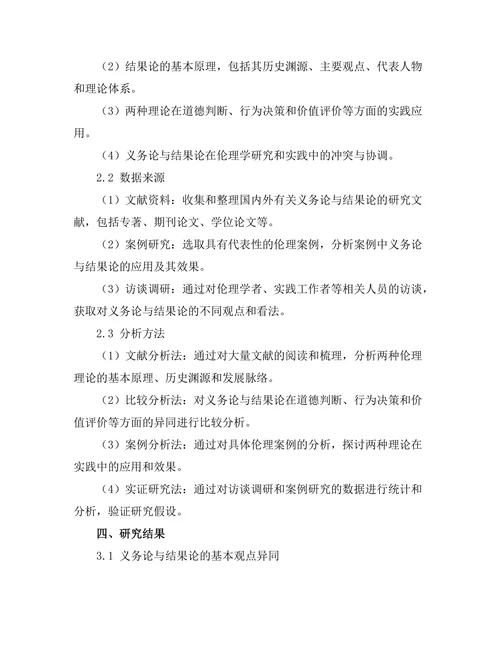 （2）结果论的基本原理，包括其历史渊源、主要观点、代表人物和理论体系。

（3）两种理论在道德判断、行为决策和价值评价等方面的实践应用。

（4）义务论与结果论在伦理学研究和实践中的冲突与协调。

2.2 数据来源

（1）文献资料：收集和整理国内外有关义务论与结果论的研究文献，包括专著、期刊论文、学位论文等。

（2）案例研究：选取具有代表性的伦理案例，分析案例中义务论与结果论的应用及其效果。

（3）访谈调研：通过对伦理学者、实践工作者等相关人员的访谈，获取对义务论与结果论的不同观点和看法。

2.3 分析方法

（1）文献分析法：通过对大量文献的阅读和梳理，分析两种伦理理论的基本原理、历史渊源和发展脉络。

（2）比较分析法：对义务论与结果论在道德判断、行为决策和价值评价等方面的异同进行比较分析。

（3）案例分析法：通过对具体伦理案例的分析，探讨两种理论在实践中的应用和效果。

（4）实证研究法：通过对访谈调研和案例研究的数据进行统计和分析，验证研究假设。

四、研究结果

3.1 义务论与结果论的基本观点异同